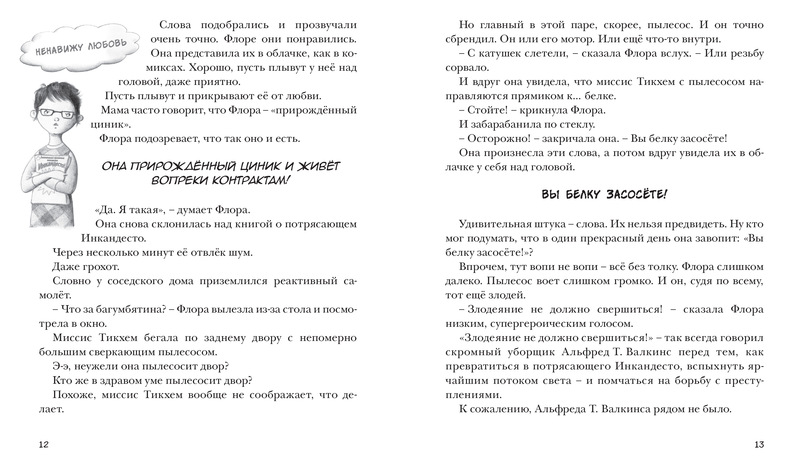 НЕНАВИЖУ ЛЮБОВЬ

Слова подобрались и прозвучали очень точно. Флоре они понравились. Она представила их в облачке, как в комиксах. Хорошо, пусть плывут у неё над головой, даже приятно.

Пусть плывут и прикрывают её от любви.

Мама часто говорит, что Флора – «прирождённый циник».

Флора подозревает, что так оно и есть.

ОНА ПРИРОЖДЁННЫЙ ЦИНИК И ЖИВЁТ ВОПРЕКИ КОНТРАКТАМ!

«Да. Я такая», – думает Флора.

Она снова склонилась над книгой о потрясающем Инкандесто.

Через несколько минут её отвлёк шум.

Даже грохот.

Словно у соседского дома приземлился реактивный самолёт.

– Что за багумбятина? – Флора вылезла из-за стола и посмотрела в окно.

Миссис Тикхем бегала по заднему двору с непомерно большим сверкающим пылесосом.

Э-э, неужели она пылесосит двор?

Кто же в здравом уме пылесосит двор?

Похоже, миссис Тикхем вообще не соображает, что делает.

12

Но главный в этой паре, скорее, пылесос. И он точно сбрендил. Он или его мотор. Или ещё что-то внутри.

– С катушек слетели, – сказала Флора вслух. – Или резьбу сорвало.

И вдруг она увидела, что миссис Тикхем с пылесосом направляются прямиком к... белке.

– Стойте! – крикнула Флора.

И забарабанила по стеклу.

– Осторожно! – закричала она. – Вы белку засосёте!

Она произнесла эти слова, а потом вдруг увидела их в облачке у себя над головой.

ВЫ БЕЛКУ ЗАСОСЁТЕ!

Удивительная штука – слова. Их нельзя предвидеть. Ну кто мог подумать, что в один прекрасный день она завопит: «Вы белку засосёте!»?

Впрочем, тут вопи не вопи – всё без толку. Флора слишком далеко. Пылесос воет слишком громко. И он, судя по всему, тот ещё злодей.

– Злодеяние не должно свершиться! – сказала Флора низким, супергероическим голосом.

«Злодеяние не должно свершиться!» – так всегда говорил скромный уборщик Альфред Т. Валкинс перед тем, как превратиться в потрясающего Инкандесто, вспыхнуть ярчайшим потоком света – и помчаться на борьбу с преступлениями.

К сожалению, Альфреда Т. Валкинса рядом не было.

13